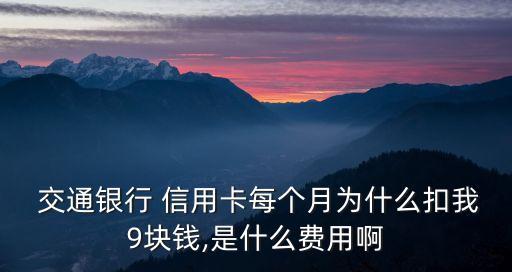 交通银行 信用卡每个月为什么扣我9块钱,是什么费用啊